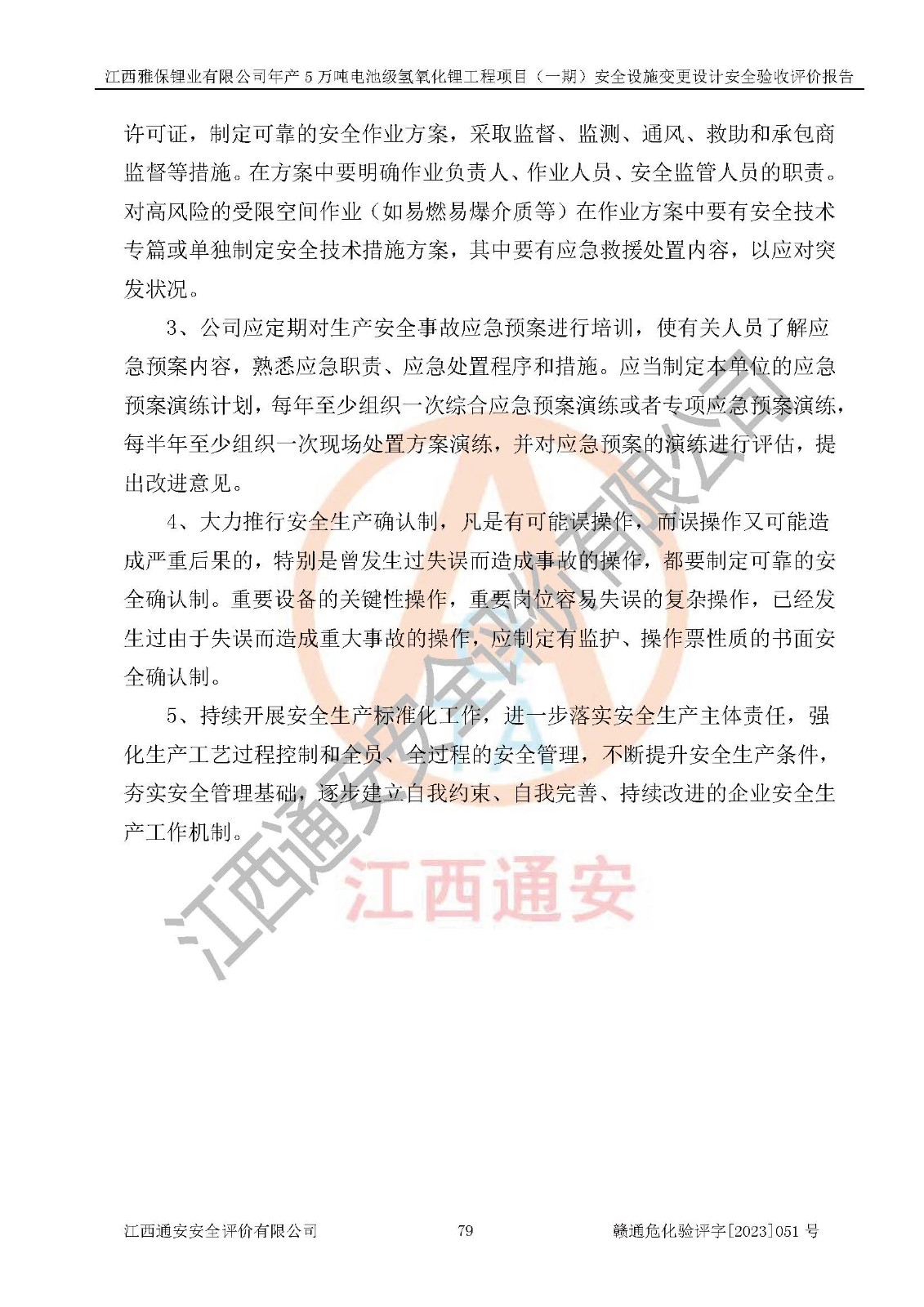 江西雅保锂业有限公司年产5万吨电池级氢氧化锂工程项目（一期）安全设施变更设计安全验收评价报告

许可证，制定可靠的安全作业方案，采取监督、监测、通风、救助和承包商监督等措施。在方案中要明确作业负责人、作业人员、安全监管人员的职责。对高风险的受限空间作业（如易燃易爆介质等）在作业方案中要有安全技术专篇或单独制定安全技术措施方案，其中要有应急救援处置内容，以应对突发状况。

3、公司应定期对生产安全事故应急预案进行培训，使有关人员了解应急预案内容，熟悉应急职责、应急处置程序和措施。应当制定本单位的应急预案演练计划，每年至少组织一次综合应急预案演练或者专项应急预案演练，每半年至少组织一次现场处置方案演练，并对应急预案的演练进行评估，提出改进意见。

4、大力推行安全生产确认制，凡是有可能误操作，而误操作又可能造成严重后果的，特别是曾发生过失误而造成事故的操作，都要制定可靠的安全确认制。重要设备的关键性操作，重要岗位容易失误的复杂操作，已经发生过由于失误而造成重大事故的操作，应制定有监护、操作票性质的书面安全确认制。

5、持续开展安全生产标准化工作，进一步落实安全生产主体责任，强化生产工艺过程控制和全员、全过程的安全管理，不断提升安全生产条件，夯实安全管理基础，逐步建立自我约束、自我完善、持续改进的企业安全生产工作机制。

江西通安安全评价有限公司 79 赣通危化验评字[2023]051号

江西通安安全评价有限公司

江西通安